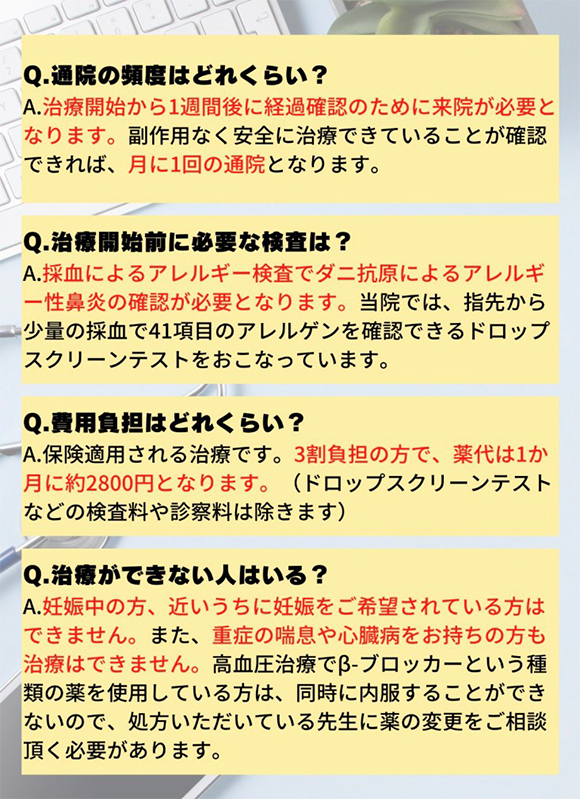 Q.通院の頻度はどれくらい？
A.治療開始から1週間後に経過確認のために来院が必要となります。副作用なく安全に治療できていることが確認できれば、月に1回の通院となります。

Q.治療開始前に必要な検査は？
A.採血によるアレルギー検査でダニ抗原によるアレルギー性鼻炎の確認が必要となります。当院では、指先から少量の採血で41項目のアレルゲンを確認できるドロップスクリーンテストをおこなっています。

Q.費用負担はどれくらい？
A.保険適用される治療です。3割負担の方で、薬代は1か月に約2800円となります。（ドロップスクリーンテストなどの検査料や診察料は除きます）

Q.治療ができない人はいる？
A.妊娠中の方、近いうちに妊娠をご希望されている方はできません。また、重症の喘息や心臓病をお持ちの方も治療はできません。高血圧治療でβ-ブロッカーという種類の薬を使用している方は、同時に内服することができないので、処方いただいている先生に薬の変更をご相談頂く必要があります。